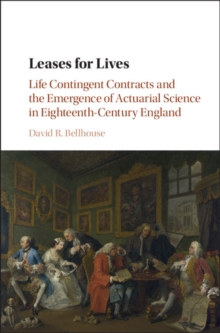 Leases for Lives

Life Contingent Contracts and the Emergence of Actuarial Science in Eighteenth-Century England

David R. Bellhouse